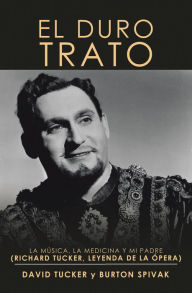 EL DURO TRATO

LA MÚSICA, LA MEDICINA Y MI PADRE
(RICHARD TUCKER, LEYENDA DE LA ÓPERA)

DAVID TUCKER y BURTON SPIVAK